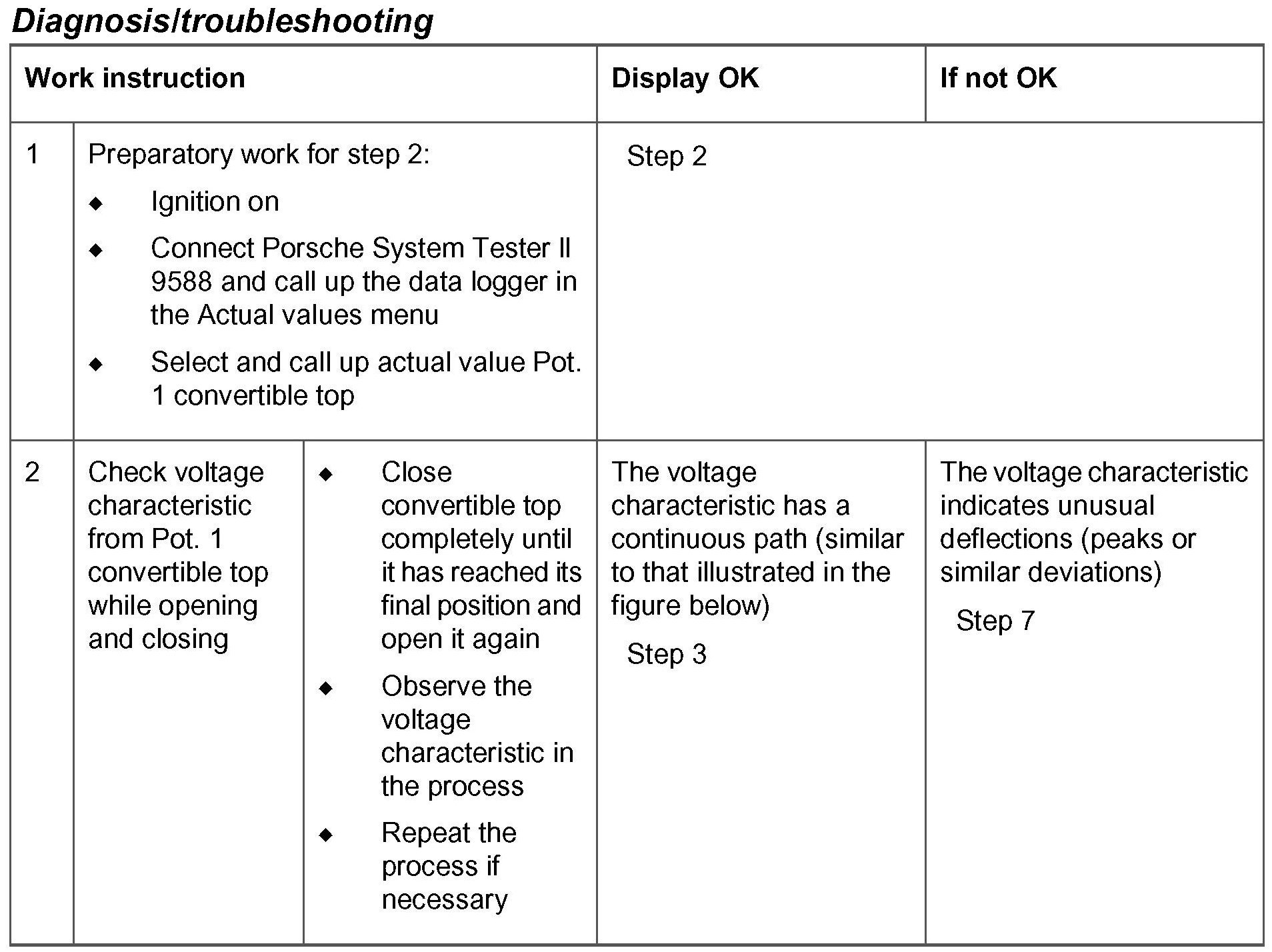 Diagnosis/troubleshooting

| Work instruction | | | Display OK | If not OK |
|---|---|---|---|---|
| 1 | Preparatory work for step 2: ◆ Ignition on ◆ Connect Porsche System Tester II 9588 and call up the data logger in the Actual values menu ◆ Select and call up actual value Pot. 1 convertible top | | Step 2 | |
| 2 | Check voltage characteristic from Pot. 1 convertible top while opening and closing | ◆ Close convertible top completely until it has reached its final position and open it again ◆ Observe the voltage characteristic in the process ◆ Repeat the process if necessary | The voltage characteristic has a continuous path (similar to that illustrated in the figure below) Step 3 | The voltage characteristic indicates unusual deflections (peaks or similar deviations) Step 7 |